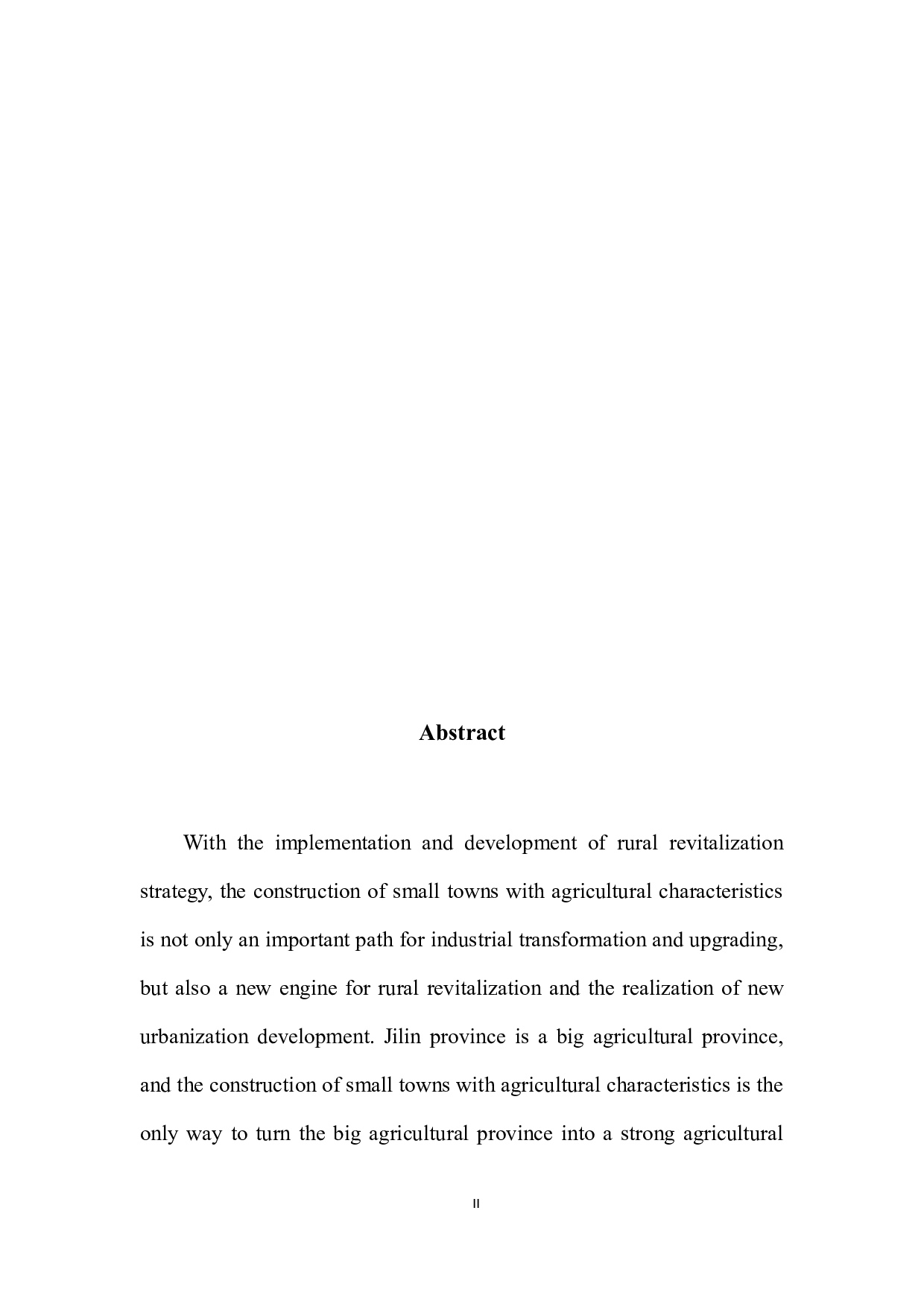 Abstract

With the implementation and development of rural revitalization strategy, the construction of small towns with agricultural characteristics is not only an important path for industrial transformation and upgrading, but also a new engine for rural revitalization and the realization of new urbanization development. Jilin province is a big agricultural province, and the construction of small towns with agricultural characteristics is the only way to turn the big agricultural province into a strong agricultural

II